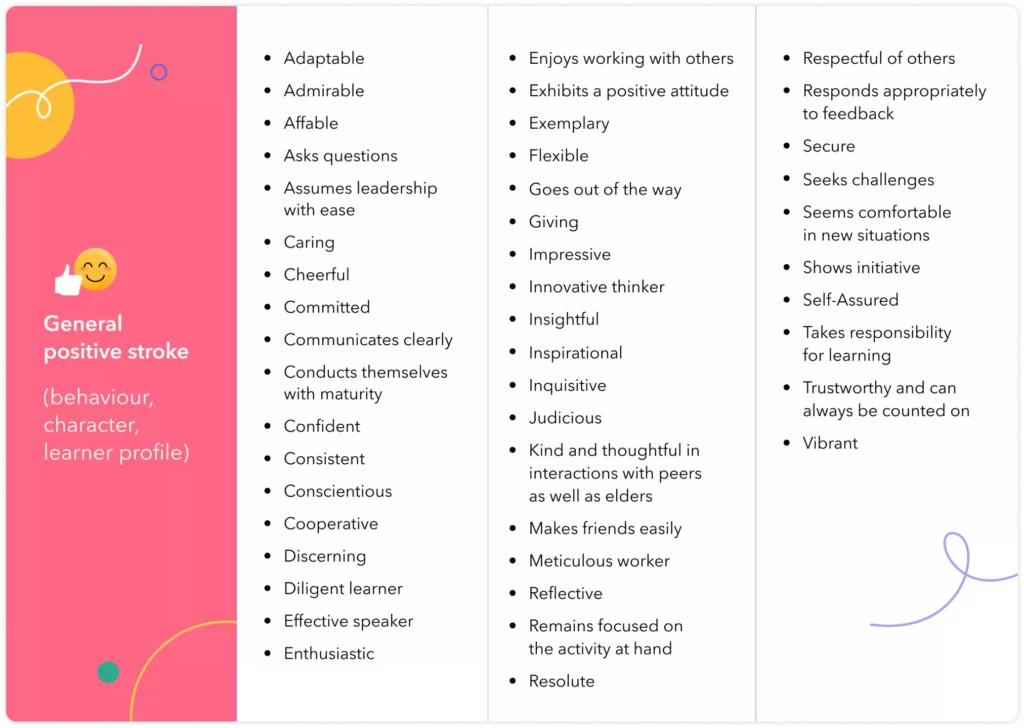 General positive stroke

(behaviour, character, learner profile)

- Adaptable
- Admirable
- Affable
- Asks questions
- Assumes leadership with ease
- Caring
- Cheerful
- Committed
- Communicates clearly
- Conducts themselves with maturity
- Confident
- Consistent
- Conscientious
- Cooperative
- Discerning
- Diligent learner
- Effective speaker
- Enthusiastic

- Enjoys working with others
- Exhibits a positive attitude
- Exemplary
- Flexible
- Goes out of the way
- Giving
- Impressive
- Innovative thinker
- Insightful
- Inspirational
- Inquisitive
- Judicious
- Kind and thoughtful in interactions with peers as well as elders
- Makes friends easily
- Meticulous worker
- Reflective
- Remains focused on the activity at hand
- Resolute

- Respectful of others
- Responds appropriately to feedback
- Secure
- Seeks challenges
- Seems comfortable in new situations
- Shows initiative
- Self-Assured
- Takes responsibility for learning
- Trustworthy and can always be counted on
- Vibrant